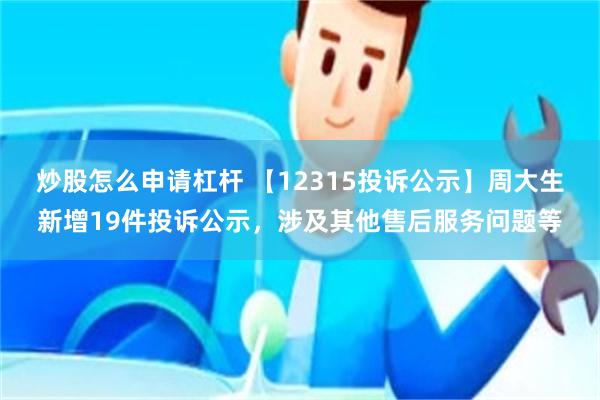 炒股怎么申请杠杆 【12315投诉公示】周大生新增19件投诉公示，涉及其他售后服务问题等